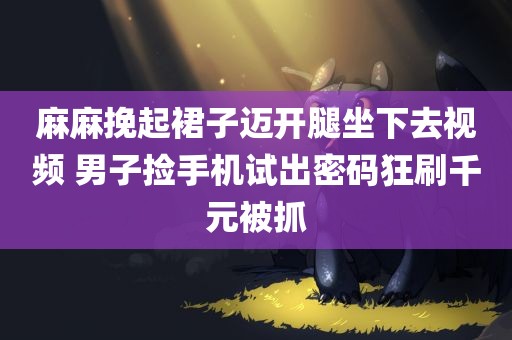 麻麻挽起裙子迈开腿坐下去视频 男子捡手机试出密码狂刷千元被抓